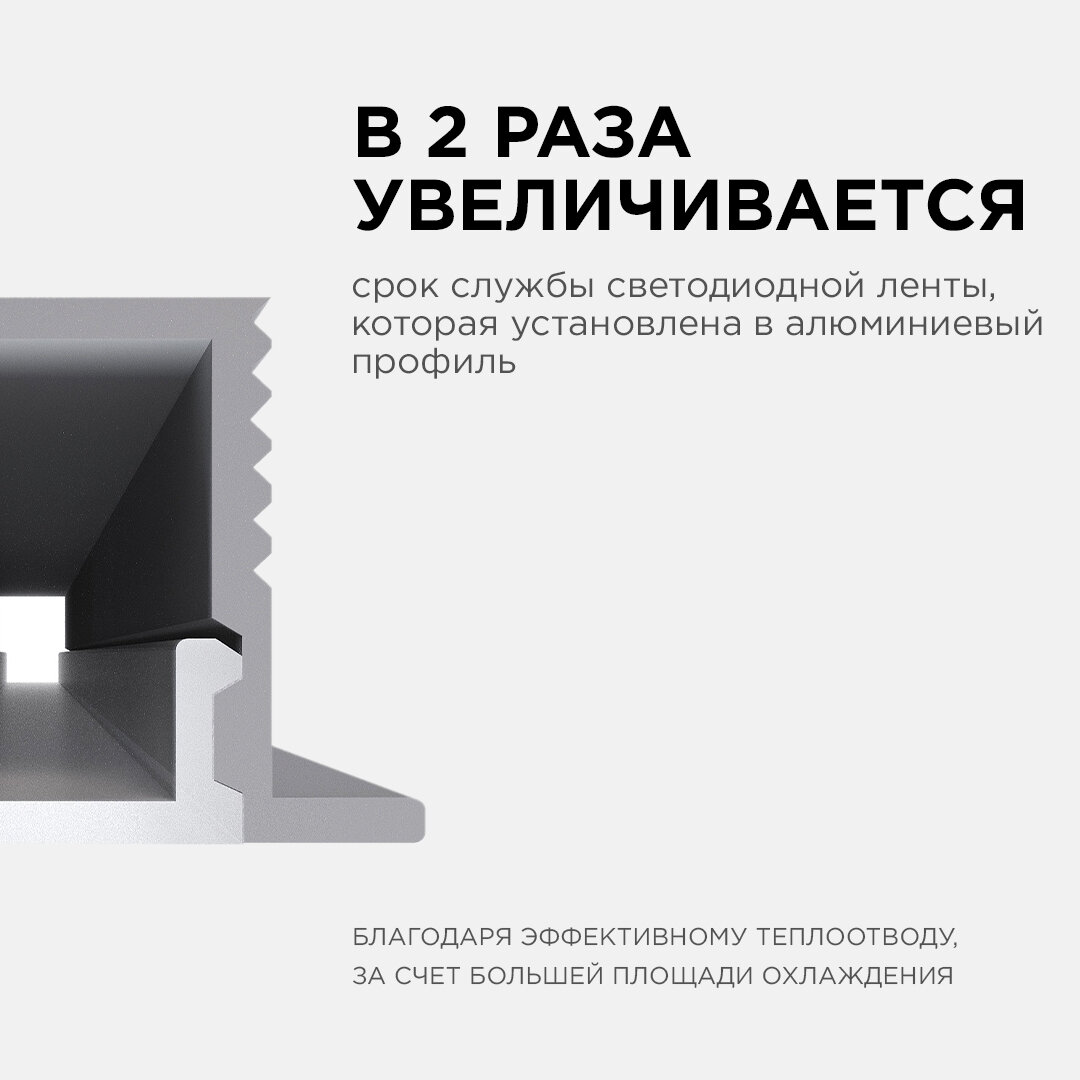 В 2 РАЗА УВЕЛИЧИВАЕТСЯ

срок службы светодиодной ленты, которая установлена в алюминиевый профиль

БЛАГОДАРЯ ЭФФЕКТИВНОМУ ТЕПЛООТВОДУ, ЗА СЧЕТ БОЛЬШЕЙ ПЛОЩАДИ ОХЛАЖДЕНИЯ